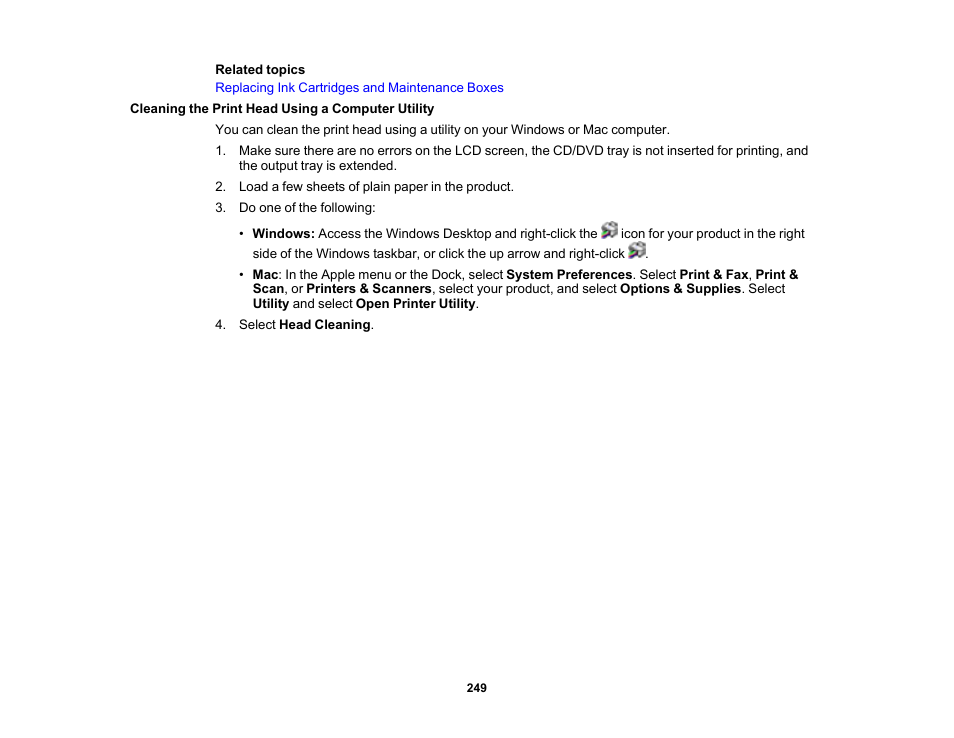 Related topics
Replacing Ink Cartridges and Maintenance Boxes

Cleaning the Print Head Using a Computer Utility

You can clean the print head using a utility on your Windows or Mac computer.

1. Make sure there are no errors on the LCD screen, the CD/DVD tray is not inserted for printing, and the output tray is extended.
2. Load a few sheets of plain paper in the product.
3. Do one of the following:
   • Windows: Access the Windows Desktop and right-click the icon for your product in the right side of the Windows taskbar, or click the up arrow and right-click .
   • Mac: In the Apple menu or the Dock, select System Preferences. Select Print & Fax, Print & Scan, or Printers & Scanners, select your product, and select Options & Supplies. Select Utility and select Open Printer Utility.
4. Select Head Cleaning.

249